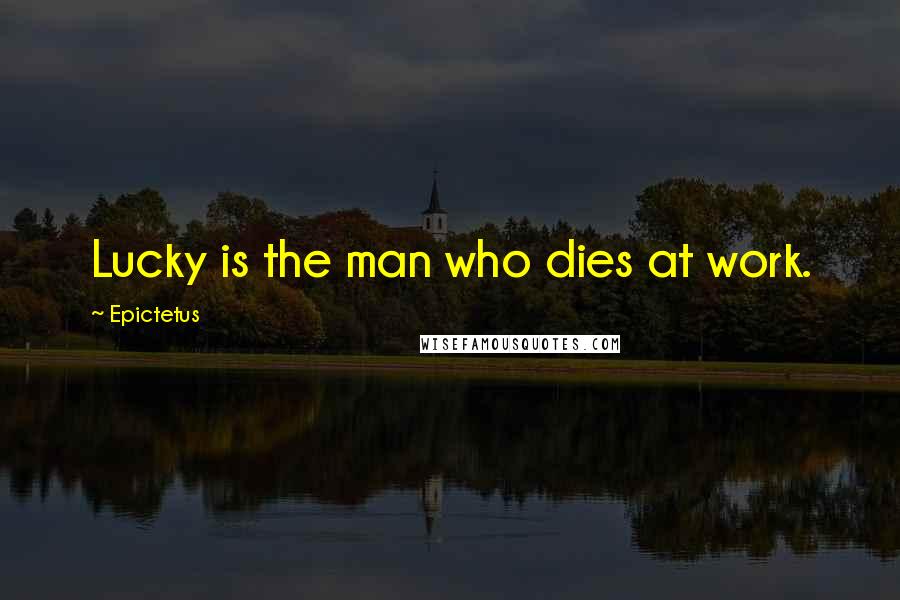 Lucky is the man who dies at work.

~ Epictetus

WISEFAMOUSQUOTES.COM